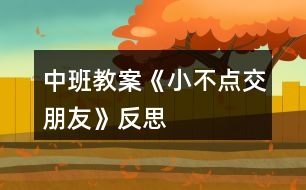 中班教案《小不点交朋友》反思